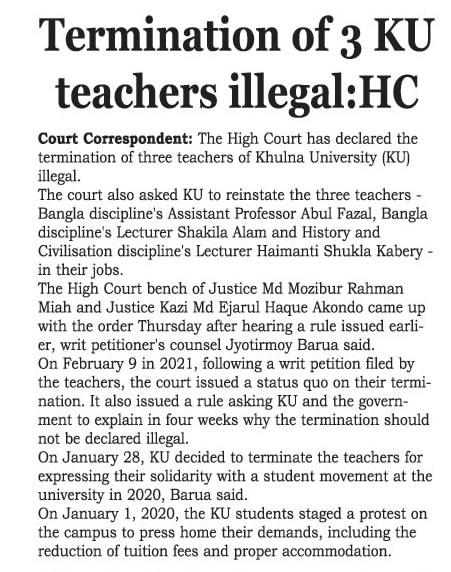 Termination of 3 KU teachers illegal:HC

Court Correspondent: The High Court has declared the termination of three teachers of Khulna University (KU) illegal.

The court also asked KU to reinstate the three teachers - Bangla discipline's Assistant Professor Abul Fazal, Bangla discipline's Lecturer Shakila Alam and History and Civilisation discipline's Lecturer Haimanti Shukla Kabery - in their jobs.

The High Court bench of Justice Md Mozibur Rahman Miah and Justice Kazi Md Ejarul Haque Akondo came up with the order Thursday after hearing a rule issued earlier, writ petitioner's counsel Jyotirmoy Barua said.

On February 9 in 2021, following a writ petition filed by the teachers, the court issued a status quo on their termination. It also issued a rule asking KU and the government to explain in four weeks why the termination should not be declared illegal.

On January 28, KU decided to terminate the teachers for expressing their solidarity with a student movement at the university in 2020, Barua said.

On January 1, 2020, the KU students staged a protest on the campus to press home their demands, including the reduction of tuition fees and proper accommodation.